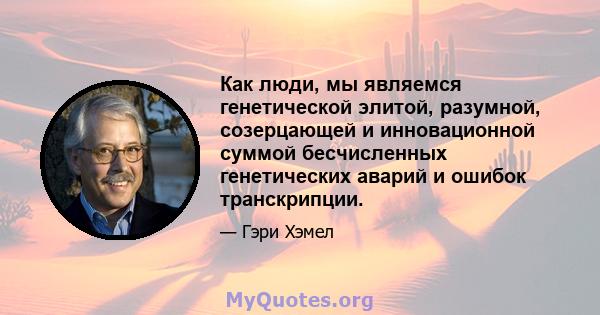 Как люди, мы являемся генетической элитой, разумной, созерцающей и инновационной суммой бесчисленных генетических аварий и ошибок транскрипции.

— Гэри Хэмел

MyQuotes.org